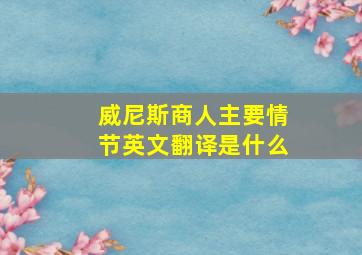 威尼斯商人主要情节英文翻译是什么